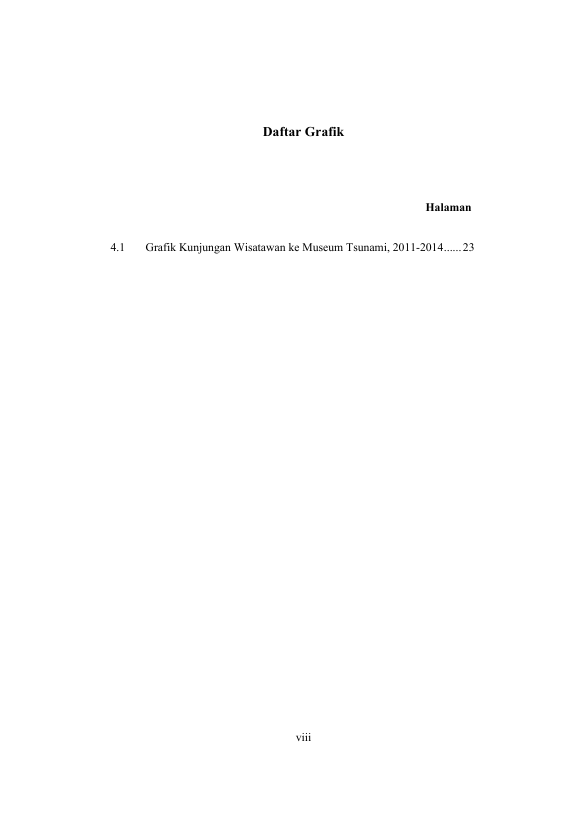 Daftar Grafik

Halaman

4.1 Grafik Kunjungan Wisatawan ke Museum Tsunami, 2011-2014...... 23

viii